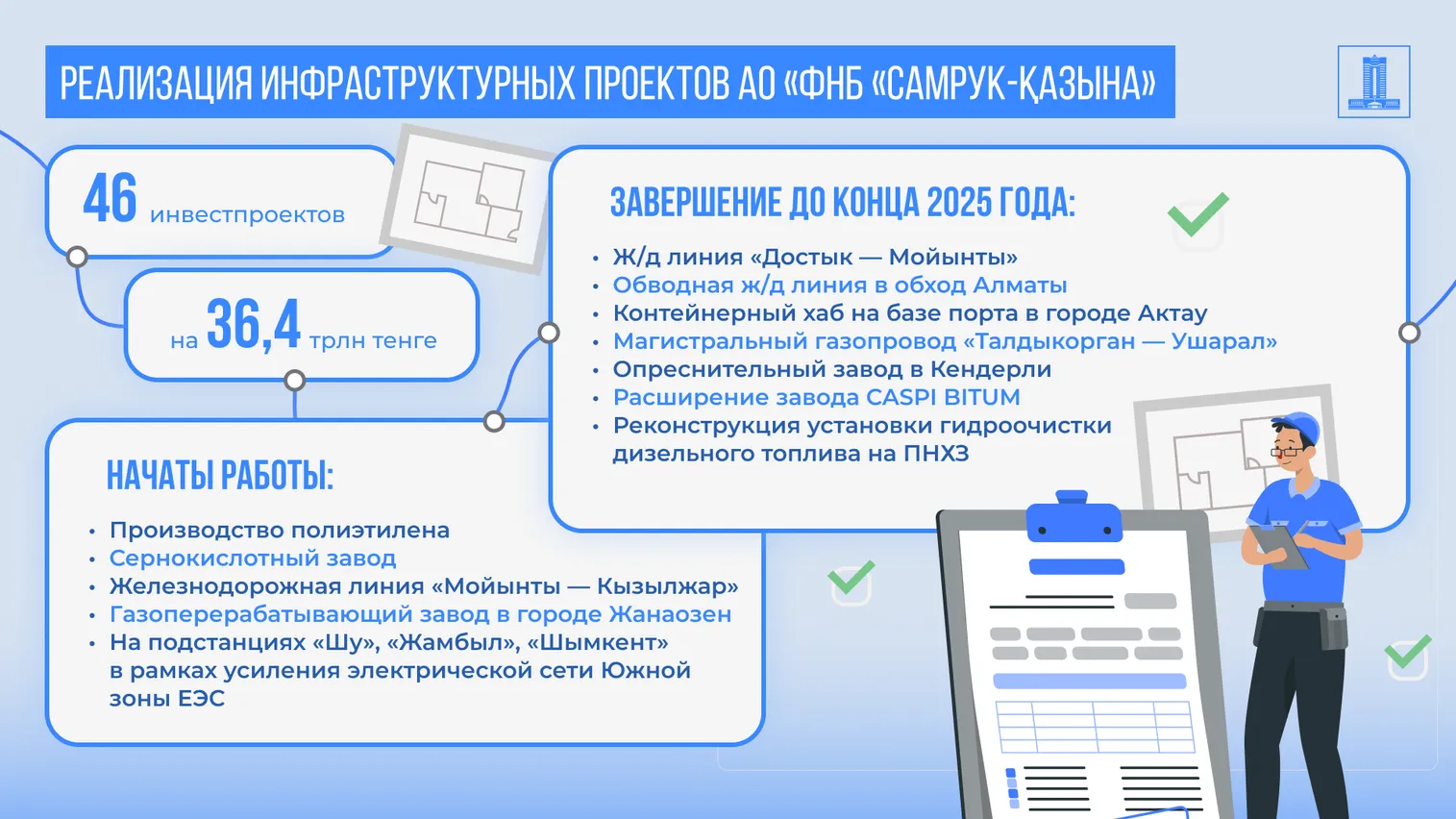 РЕАЛИЗАЦИЯ ИНФРАСТРУКТУРНЫХ ПРОЕКТОВ АО «ФНБ «САМРУК-ҚАЗЫНА»

46 инвестпроектов

на 36,4 трлн тенге

ЗАВЕРШЕНИЕ ДО КОНЦА 2025 ГОДА:

• Ж/д линия «Достык — Мойынты»
• Обводная ж/д линия в обход Алматы
• Контейнерный хаб на базе порта в городе Актау
• Магистральный газопровод «Талдыкорган — Ушарал»
• Опреснительный завод в Кендерли
• Расширение завода CASPI BITUM
• Реконструкция установки гидроочистки дизельного топлива на ПНХЗ

НАЧАТЫ РАБОТЫ:

• Производство полиэтилена
• Сернокислотный завод
• Железнодорожная линия «Мойынты — Кызылжар»
• Газоперерабатывающий завод в городе Жанаозен
• На подстанциях «Шу», «Жамбыл», «Шымкент» в рамках усиления электрической сети Южной зоны ЕЭС